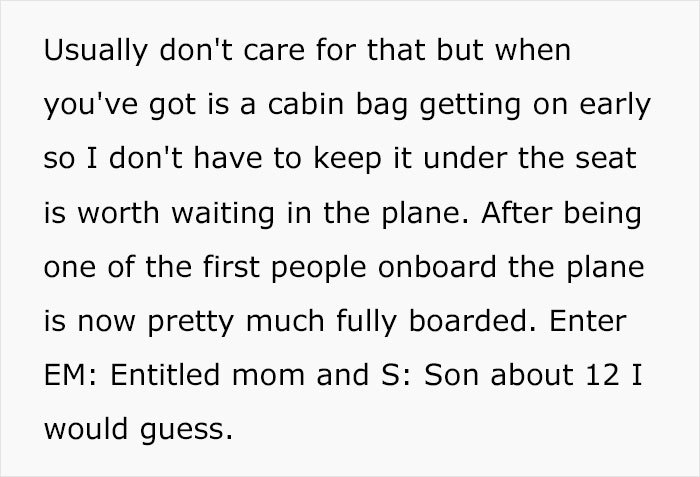 Usually don't care for that but when you've got is a cabin bag getting on early so I don't have to keep it under the seat is worth waiting in the plane. After being one of the first people onboard the plane is now pretty much fully boarded. Enter EM: Entitled mom and S: Son about 12 I would guess.